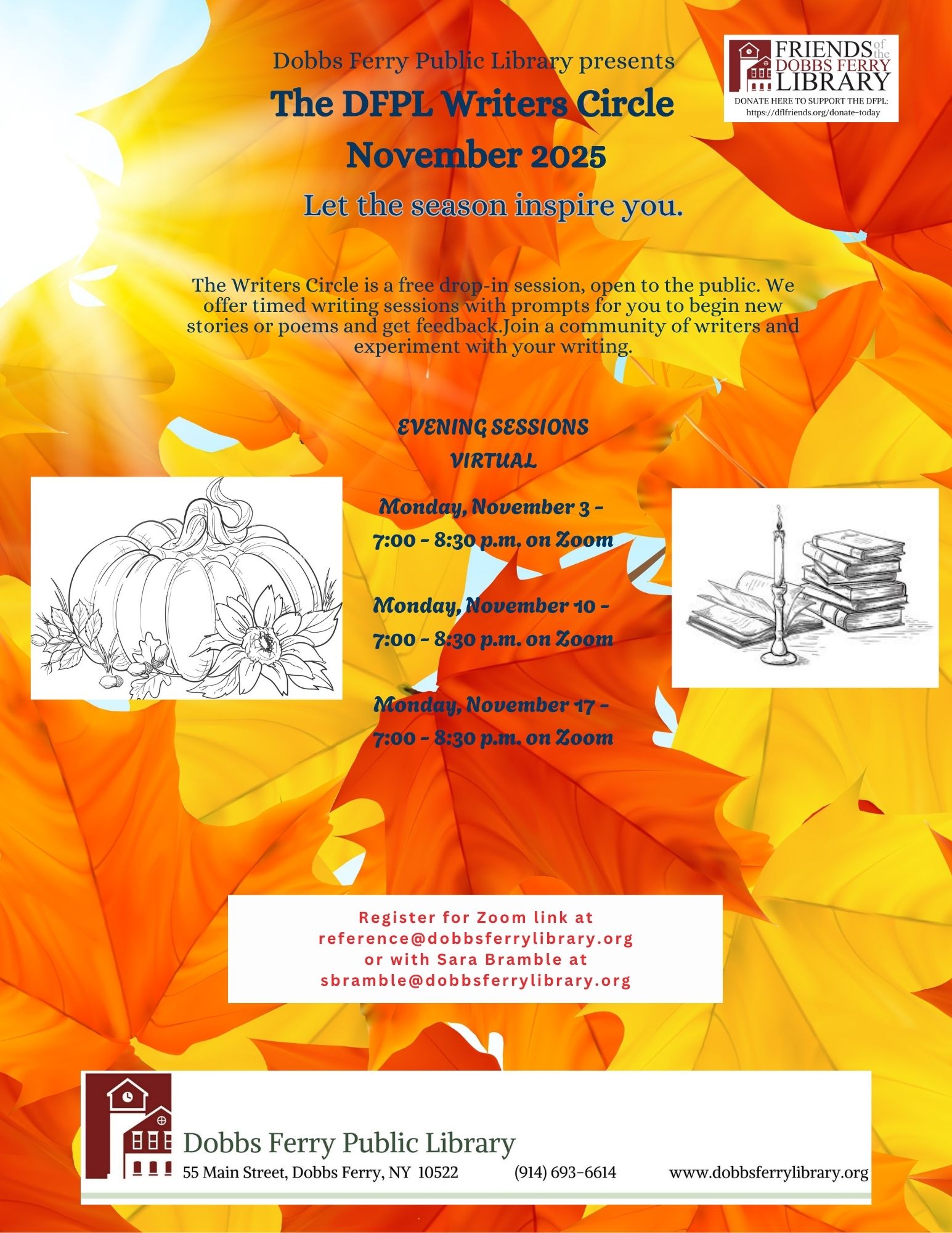 Dobbs Ferry Public Library presents

The DFPL Writers Circle
November 2025

Let the season inspire you.

FRIENDS of the DOBBS FERRY LIBRARY
DONATE HERE TO SUPPORT THE DFPL:
https://dflfriends.org/donate-today

The Writers Circle is a free drop-in session, open to the public. We offer timed writing sessions with prompts for you to begin new stories or poems and get feedback.Join a community of writers and experiment with your writing.

EVENING SESSIONS
VIRTUAL

Monday, November 3 -
7:00 - 8:30 p.m. on Zoom

Monday, November 10 -
7:00 - 8:30 p.m. on Zoom

Monday, November 17 -
7:00 - 8:30 p.m. on Zoom

Register for Zoom link at
reference@dobbsferrylibrary.org
or with Sara Bramble at
sbramble@dobbsferrylibrary.org

Dobbs Ferry Public Library
55 Main Street, Dobbs Ferry, NY 10522 (914) 693-6614 www.dobbsferrylibrary.org